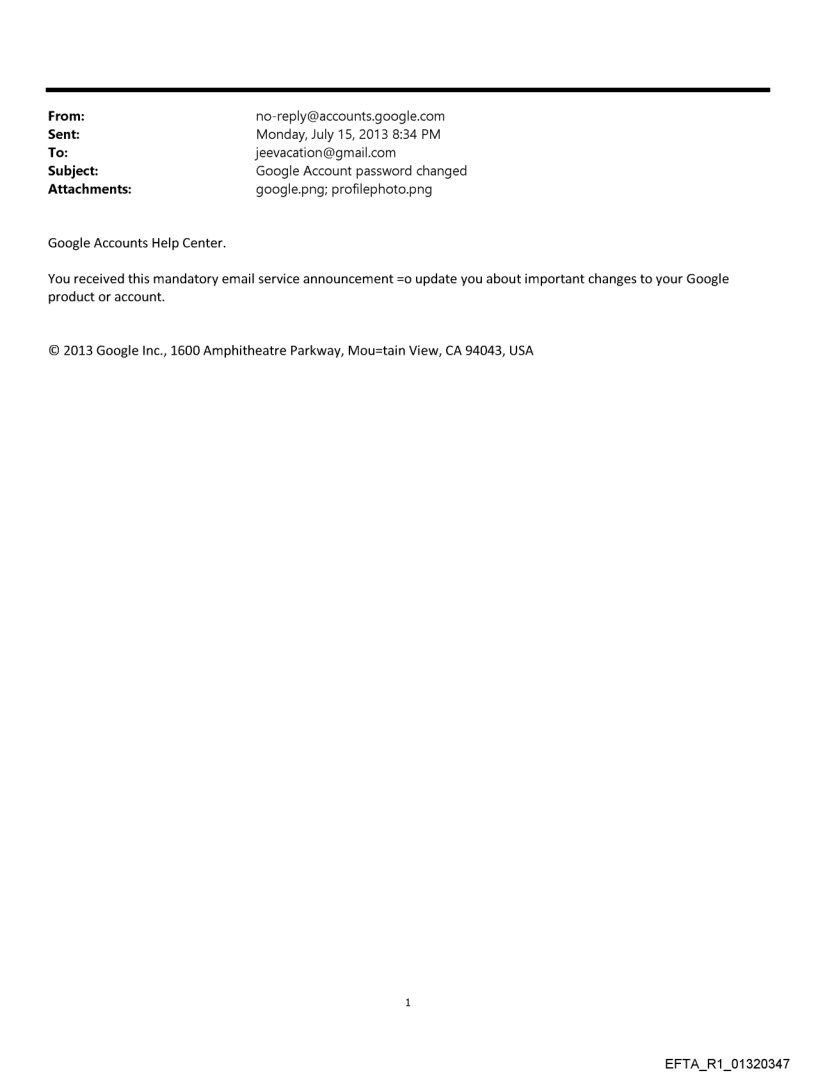 From: no-reply@accounts.google.com
Sent: Monday, July 15, 2013 8:34 PM
To: jeevacation@gmail.com
Subject: Google Account password changed
Attachments: google.png; profilephoto.png

Google Accounts Help Center.

You received this mandatory email service announcement =o update you about important changes to your Google product or account.

© 2013 Google Inc., 1600 Amphitheatre Parkway, Mou=tain View, CA 94043, USA

1

EFTA_R1_01320347